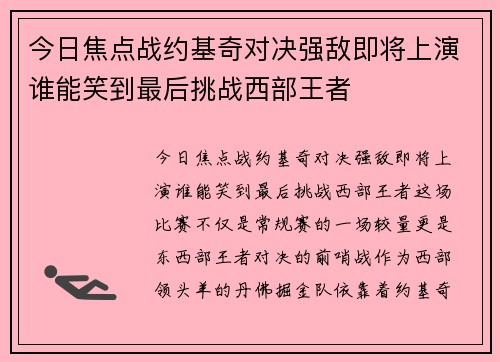 今日焦点战约基奇对决强敌即将上演谁能笑到最后挑战西部王者

今日焦点战约基奇对决强敌即将上演谁能笑到最后挑战西部王者这场比赛不仅是常规赛的一场较量更是东西部王者对决的前哨战作为西部领头羊的丹佛掘金队依靠着约基奇